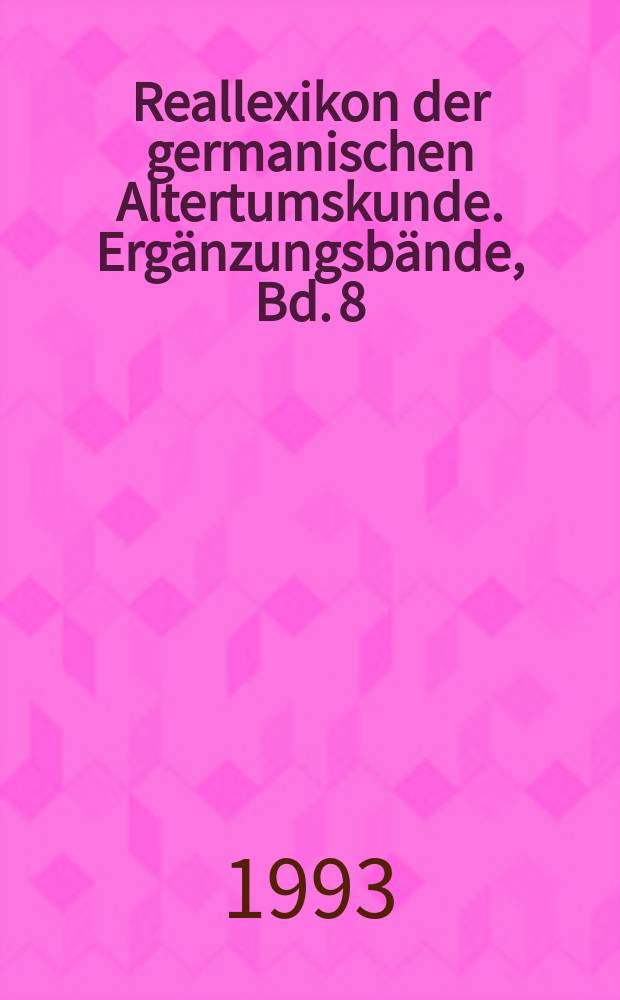 Reallexikon der germanischen Altertumskunde. Ergänzungsbände, Bd. 8

1993